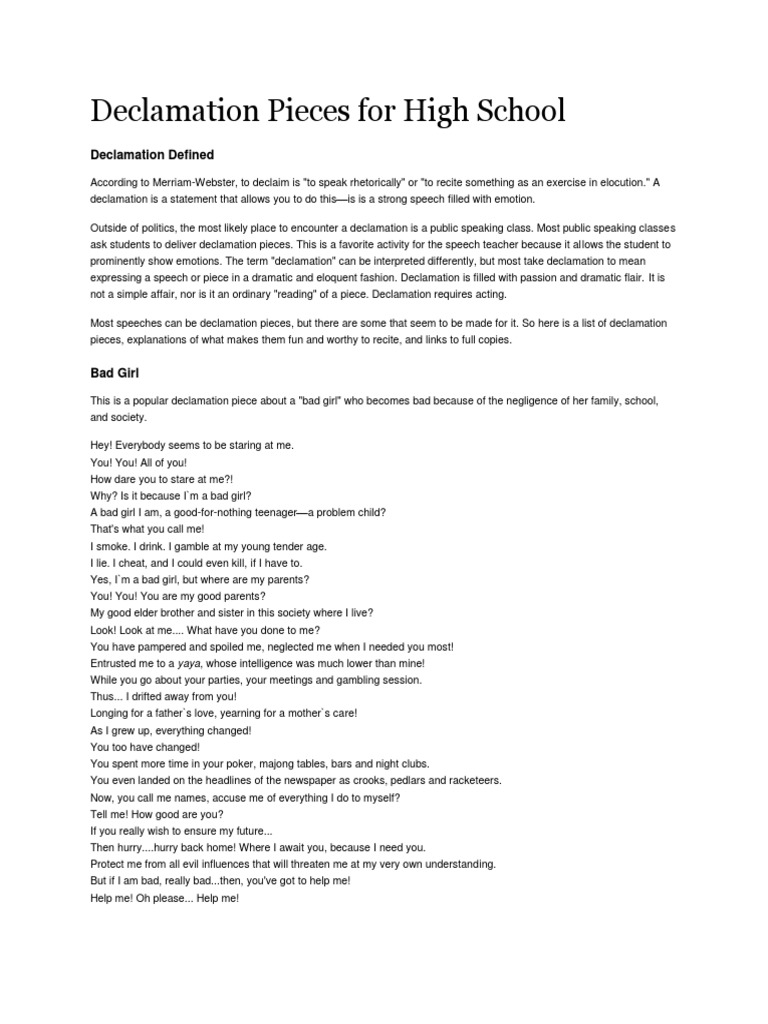 Declamation Pieces for High School

Declamation Defined

According to Merriam-Webster, to declaim is "to speak rhetorically" or "to recite something as an exercise in elocution." A declamation is a statement that allows you to do this—is is a strong speech filled with emotion.

Outside of politics, the most likely place to encounter a declamation is a public speaking class. Most public speaking classes ask students to deliver declamation pieces. This is a favorite activity for the speech teacher because it allows the student to prominently show emotions. The term "declamation" can be interpreted differently, but most take declamation to mean expressing a speech or piece in a dramatic and eloquent fashion. Declamation is filled with passion and dramatic flair. It is not a simple affair, nor is it an ordinary "reading" of a piece. Declamation requires acting.

Most speeches can be declamation pieces, but there are some that seem to be made for it. So here is a list of declamation pieces, explanations of what makes them fun and worthy to recite, and links to full copies.

Bad Girl

This is a popular declamation piece about a "bad girl" who becomes bad because of the negligence of her family, school, and society.

Hey! Everybody seems to be staring at me.
You! You! All of you!
How dare you to stare at me?!
Why? Is it because I`m a bad girl?
A bad girl I am, a good-for-nothing teenager—a problem child?
That's what you call me!
I smoke. I drink. I gamble at my young tender age.
I lie. I cheat, and I could even kill, if I have to.
Yes, I`m a bad girl, but where are my parents?
You! You! You are my good parents?
My good elder brother and sister in this society where I live?
Look! Look at me.... What have you done to me?
You have pampered and spoiled me, neglected me when I needed you most!
Entrusted me to a yaya, whose intelligence was much lower than mine!
While you go about your parties, your meetings and gambling session.
Thus... I drifted away from you!
Longing for a father`s love, yearning for a mother`s care!
As I grew up, everything changed!
You too have changed!
You spent more time in your poker, majong tables, bars and night clubs.
You even landed on the headlines of the newspaper as crooks, pedlars and racketeers.
Now, you call me names, accuse me of everything I do to myself?
Tell me! How good are you?
If you really wish to ensure my future...
Then hurry....hurry back home! Where I await you, because I need you.
Protect me from all evil influences that will threaten me at my very own understanding.
But if I am bad, really bad...then, you've got to help me!
Help me! Oh please... Help me!